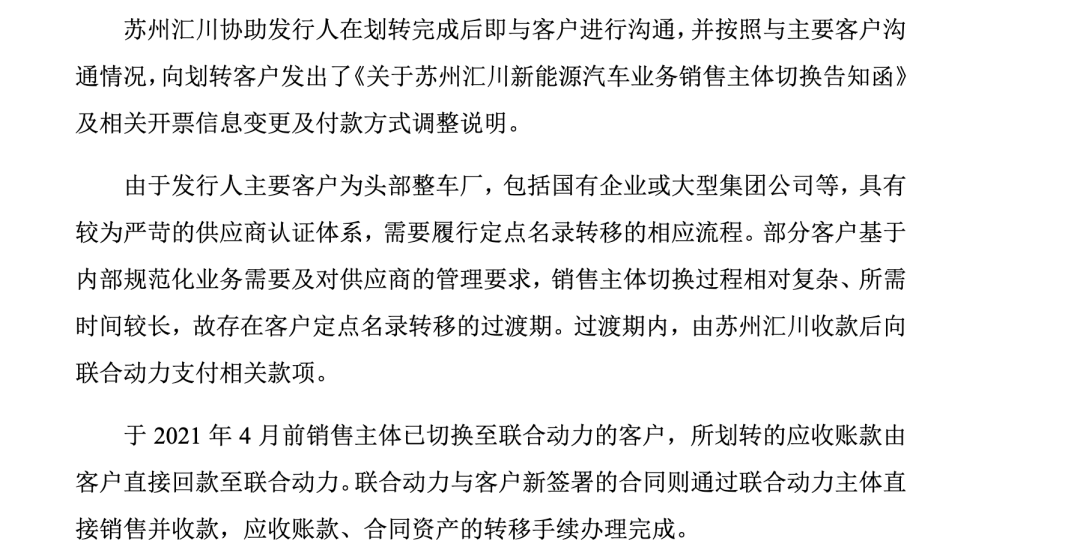 苏州汇川协助发行人在划转完成后即与客户进行沟通，并按照与主要客户沟通情况，向划转客户发出了《关于苏州汇川新能源汽车业务销售主体切换告知函》及相关开票信息变更及付款方式调整说明。

由于发行人主要客户为头部整车厂，包括国有企业或大型集团公司等，具有较为严苛的供应商认证体系，需要履行定点名录转移的相应流程。部分客户基于内部规范化业务需要及对供应商的管理要求，销售主体切换过程相对复杂、所需时间较长，故存在客户定点名录转移的过渡期。过渡期内，由苏州汇川收款后向联合动力支付相关款项。

于 2021 年 4 月前销售主体已切换至联合动力的客户，所划转的应收账款由客户直接回款至联合动力。联合动力与客户新签署的合同则通过联合动力主体直接销售并收款，应收账款、合同资产的转移手续办理完成。